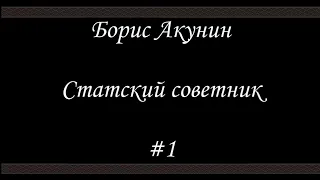 Борис Акунин

Статский советник

#1